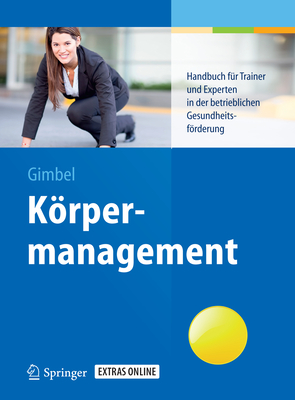 Handbuch für Trainer und Experten in der betrieblichen Gesundheitsförderung

Gimbel

Körpermanagement

Springer EXTRAS ONLINE